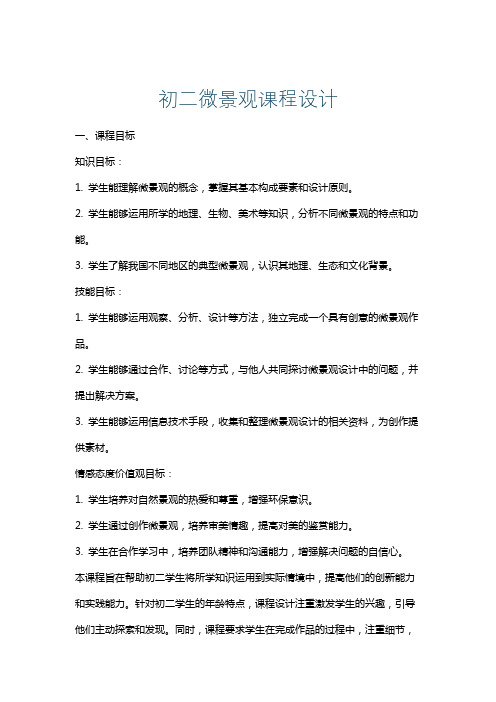 初二微景观课程设计

一、课程目标

知识目标：

1. 学生能理解微景观的概念，掌握其基本构成要素和设计原则。

2. 学生能够运用所学的地理、生物、美术等知识，分析不同微景观的特点和功能。

3. 学生了解我国不同地区的典型微景观，认识其地理、生态和文化背景。

技能目标：

1. 学生能够运用观察、分析、设计等方法，独立完成一个具有创意的微景观作品。

2. 学生能够通过合作、讨论等方式，与他人共同探讨微景观设计中的问题，并提出解决方案。

3. 学生能够运用信息技术手段，收集和整理微景观设计的相关资料，为创作提供素材。

情感态度价值观目标：

1. 学生培养对自然景观的热爱和尊重，增强环保意识。

2. 学生通过创作微景观，培养审美情趣，提高对美的鉴赏能力。

3. 学生在合作学习中，培养团队精神和沟通能力，增强解决问题的自信心。

本课程旨在帮助初二学生将所学知识运用到实际情境中，提高他们的创新能力和实践能力。针对初二学生的年龄特点，课程设计注重激发学生的兴趣，引导他们主动探索和发现。同时，课程要求学生在完成作品的过程中，注重细节，